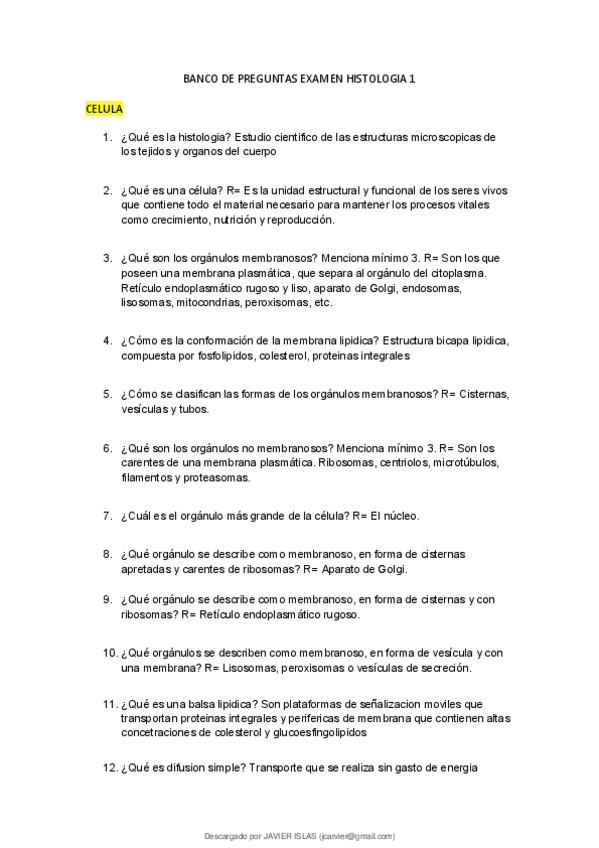 BANCO DE PREGUNTAS EXAMEN HISTOLOGIA 1

CELULA

1. ¿Qué es la histologia? Estudio cientifico de las estructuras microscopicas de los tejidos y organos del cuerpo

2. ¿Qué es una célula? R= Es la unidad estructural y funcional de los seres vivos que contiene todo el material necesario para mantener los procesos vitales como crecimiento, nutrición y reproducción.

3. ¿Qué son los orgánulos membranosos? Menciona mínimo 3. R= Son los que poseen una membrana plasmática, que separa al orgánulo del citoplasma. Retículo endoplasmático rugoso y liso, aparato de Golgi, endosomas, lisosomas, mitocondrias, peroxisomas, etc.

4. ¿Cómo es la conformación de la membrana lipidica? Estructura bicapa lipidica, compuesta por fosfolipidos, colesterol, proteinas integrales

5. ¿Cómo se clasifican las formas de los orgánulos membranosos? R= Cisternas, vesículas y tubos.

6. ¿Qué son los orgánulos no membranosos? Menciona mínimo 3. R= Son los carentes de una membrana plasmática. Ribosomas, centriolos, microtúbulos, filamentos y proteasomas.

7. ¿Cuál es el orgánulo más grande de la célula? R= El núcleo.

8. ¿Qué orgánulo se describe como membranoso, en forma de cisternas apretadas y carentes de ribosomas? R= Aparato de Golgi.

9. ¿Qué orgánulo se describe como membranoso, en forma de cisternas y con ribosomas? R= Retículo endoplasmático rugoso.

10. ¿Qué orgánulos se describen como membranoso, en forma de vesícula y con una membrana? R= Lisosomas, peroxisomas o vesículas de secreción.

11. ¿Qué es una balsa lipidica? Son plataformas de señalizacion moviles que transportan proteinas integrales y perifericas de membrana que contienen altas concetraciones de colesterol y glucoesfingolipidos

12. ¿Qué es difusion simple? Transporte que se realiza sin gasto de energia

Descargado por JAVIER ISLAS (jcarvier@gmail.com)